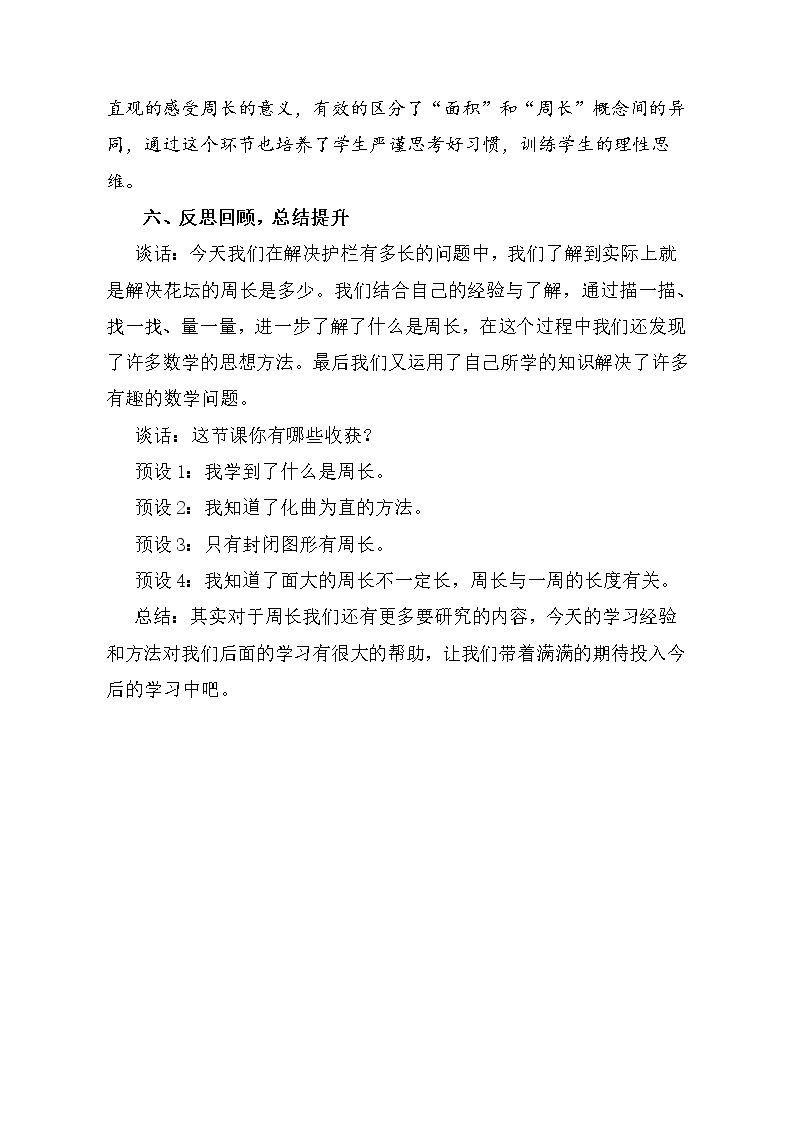 直观的感受周长的意义，有效的区分了“面积”和“周长”概念间的异同，通过这个环节也培养了学生严谨思考好习惯，训练学生的理性思维。

六、反思回顾，总结提升

谈话：今天我们在解决护栏有多长的问题中，我们了解到实际上就是解决花坛的周长是多少。我们结合自己的经验与了解，通过描一描、找一找、量一量，进一步了解了什么是周长，在这个过程中我们还发现了许多数学的思想方法。最后我们又运用了自己所学的知识解决了许多有趣的数学问题。

谈话：这节课你有哪些收获？

预设1：我学到了什么是周长。

预设2：我知道了化曲为直的方法。

预设3：只有封闭图形有周长。

预设4：我知道了面大的周长不一定长，周长与一周的长度有关。

总结：其实对于周长我们还有更多要研究的内容，今天的学习经验和方法对我们后面的学习有很大的帮助，让我们带着满满的期待投入今后的学习中吧。